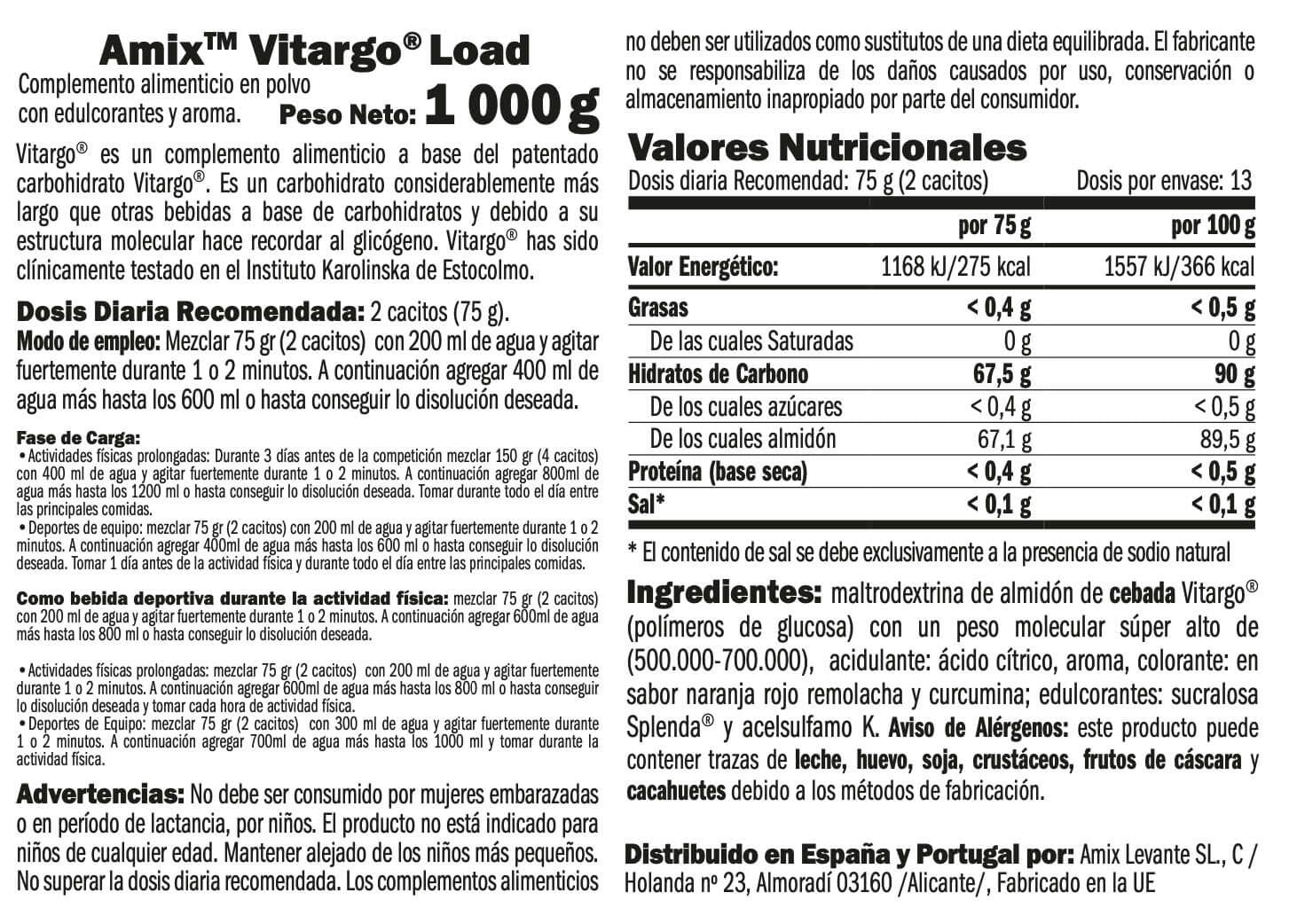 Amix™ Vitargo® Load

Complemento alimenticio en polvo con edulcorantes y aroma. Peso Neto: 1 000 g

Vitargo® es un complemento alimenticio a base del patentado carbohidrato Vitargo®. Es un carbohidrato considerablemente más largo que otras bebidas a base de carbohidratos y debido a su estructura molecular hace recordar al glicógeno. Vitargo® has sido clínicamente testado en el Instituto Karolinska de Estocolmo.

Dosis Diaria Recomendada: 2 cacitos (75 g).
Modo de empleo: Mezclar 75 gr (2 cacitos) con 200 ml de agua y agitar fuertemente durante 1 o 2 minutos. A continuación agregar 400 ml de agua más hasta los 600 ml o hasta conseguir lo disolución deseada.

Fase de Carga:
• Actividades físicas prolongadas: Durante 3 días antes de la competición mezclar 150 gr (4 cacitos) con 400 ml de agua y agitar fuertemente durante 1 o 2 minutos. A continuación agregar 800ml de agua más hasta los 1200 ml o hasta conseguir lo disolución deseada. Tomar durante todo el día entre las principales comidas.
• Deportes de equipo: mezclar 75 gr (2 cacitos) con 200 ml de agua y agitar fuertemente durante 1 o 2 minutos. A continuación agregar 400ml de agua más hasta los 600 ml o hasta conseguir lo disolución deseada. Tomar 1 día antes de la actividad física y durante todo el día entre las principales comidas.

Como bebida deportiva durante la actividad física: mezclar 75 gr (2 cacitos) con 200 ml de agua y agitar fuertemente durante 1 o 2 minutos. A continuación agregar 600ml de agua más hasta los 800 ml o hasta conseguir lo disolución deseada.

• Actividades físicas prolongadas: mezclar 75 gr (2 cacitos) con 200 ml de agua y agitar fuertemente durante 1 o 2 minutos. A continuación agregar 600ml de agua más hasta los 800 ml o hasta conseguir lo disolución deseada y tomar cada hora de actividad física.
• Deportes de Equipo: mezclar 75 gr (2 cacitos) con 300 ml de agua y agitar fuertemente durante 1 o 2 minutos. A continuación agregar 700ml de agua más hasta los 1000 ml y tomar durante la actividad física.

Advertencias: No debe ser consumido por mujeres embarazadas o en período de lactancia, por niños. El producto no está indicado para niños de cualquier edad. Mantener alejado de los niños más pequeños. No superar la dosis diaria recomendada. Los complementos alimenticios no deben ser utilizados como sustitutos de una dieta equilibrada. El fabricante no se responsabiliza de los daños causados por uso, conservación o almacenamiento inapropiado por parte del consumidor.

Valores Nutricionales
Dosis diaria Recomendada: 75 g (2 cacitos) Dosis por envase: 13

| | por 75 g | por 100 g |
|---|---|---|
| Valor Energético: | 1168 kJ/275 kcal | 1557 kJ/366 kcal |
| Grasas | < 0,4 g | < 0,5 g |
| De las cuales Saturadas | 0 g | 0 g |
| Hidratos de Carbono | 67,5 g | 90 g |
| De los cuales azúcares | < 0,4 g | < 0,5 g |
| De los cuales almidón | 67,1 g | 89,5 g |
| Proteína (base seca) | < 0,4 g | < 0,5 g |
| Sal* | < 0,1 g | < 0,1 g |

* El contenido de sal se debe exclusivamente a la presencia de sodio natural

Ingredientes: maltrodextrina de almidón de cebada Vitargo® (polímeros de glucosa) con un peso molecular súper alto de (500.000-700.000), acidulante: ácido cítrico, aroma, colorante: en sabor naranja rojo remolacha y curcumina; edulcorantes: sucralosa Splenda® y acelsulfamo K. Aviso de Alérgenos: este producto puede contener trazas de leche, huevo, soja, crustáceos, frutos de cáscara y cacahuetes debido a los métodos de fabricación.

Distribuido en España y Portugal por: Amix Levante SL., C / Holanda nº 23, Almoradí 03160 /Alicante/, Fabricado en la UE